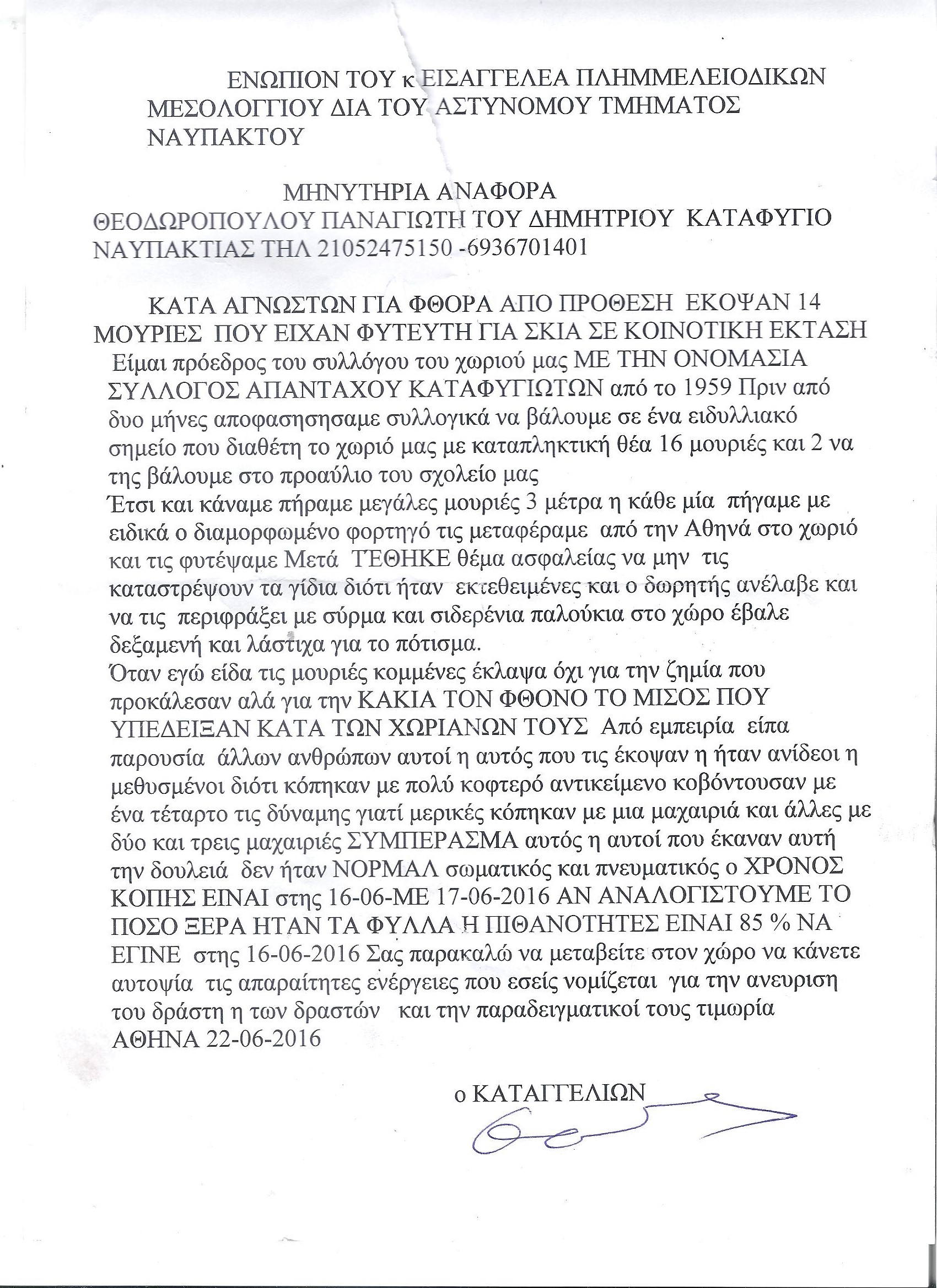 ΕΝΩΠΙΟΝ ΤΟΥ κ ΕΙΣΑΓΓΕΛΕΑ ΠΛΗΜΜΕΛΕΙΟΔΙΚΩΝ ΜΕΣΟΛΟΓΓΙΟΥ ΔΙΑ ΤΟΥ ΑΣΤΥΝΟΜΟΥ ΤΜΗΜΑΤΟΣ ΝΑΥΠΑΚΤΟΥ

ΜΗΝΥΤΗΡΙΑ ΑΝΑΦΟΡΑ
ΘΕΟΔΩΡΟΠΟΥΛΟΥ ΠΑΝΑΓΙΩΤΗ ΤΟΥ ΔΗΜΗΤΡΙΟΥ ΚΑΤΑΦΥΓΙΟ ΝΑΥΠΑΚΤΙΑΣ ΤΗΛ 21052475150 -6936701401

ΚΑΤΑ ΑΓΝΩΣΤΩΝ ΓΙΑ ΦΘΟΡΑ ΑΠΟ ΠΡΟΘΕΣΗ ΕΚΟΨΑΝ 14 ΜΟΥΡΙΕΣ ΠΟΥ ΕΙΧΑΝ ΦΥΤΕΥΤΗ ΓΙΑ ΣΚΙΑ ΣΕ ΚΟΙΝΟΤΙΚΗ ΕΚΤΑΣΗ
Είμαι πρόεδρος του συλλόγου του χωριού μας ΜΕ ΤΗΝ ΟΝΟΜΑΣΙΑ ΣΥΛΛΟΓΟΣ ΑΠΑΝΤΑΧΟΥ ΚΑΤΑΦΥΓΙΩΤΩΝ από το 1959 Πριν από δυο μήνες αποφασησησαμε συλλογικά να βάλουμε σε ένα ειδυλλιακό σημείο που διαθέτη το χωριό μας με καταπληκτική θέα 16 μουριές και 2 να της βάλουμε στο προαύλιο του σχολείο μας
Έτσι και κάναμε πήραμε μεγάλες μουριές 3 μέτρα η κάθε μία πήγαμε με ειδικά ο διαμορφωμένο φορτηγό τις μεταφέραμε από την Αθηνά στο χωριό και τις φυτέψαμε Μετά ΤΕΘΗΚΕ θέμα ασφαλείας να μην τις καταστρέψουν τα γίδια διότι ήταν εκτεθειμένες και ο δωρητής ανέλαβε και να τις περιφράξει με σύρμα και σιδερένια παλούκια στο χώρο έβαλε δεξαμενή και λάστιχα για το πότισμα.
Όταν εγώ είδα τις μουριές κομμένες έκλαψα όχι για την ζημία που προκάλεσαν αλά για την ΚΑΚΙΑ ΤΟΝ ΦΘΟΝΟ ΤΟ ΜΙΣΟΣ ΠΟΥ ΥΠΕΔΕΙΞΑΝ ΚΑΤΑ ΤΩΝ ΧΩΡΙΑΝΩΝ ΤΟΥΣ Από εμπειρία είπα παρουσία άλλων ανθρώπων αυτοί η αυτός που τις έκοψαν η ήταν ανίδεοι η μεθυσμένοι διότι κόπηκαν με πολύ κοφτερό αντικείμενο κοβόντουσαν με ένα τέταρτο τις δύναμης γιατί μερικές κόπηκαν με μια μαχαιριά και άλλες με δύο και τρεις μαχαιριές ΣΥΜΠΕΡΑΣΜΑ αυτός η αυτοί που έκαναν αυτή την δουλειά δεν ήταν ΝΟΡΜΑΛ σωματικός και πνευματικός ο ΧΡΟΝΟΣ ΚΟΠΗΣ ΕΙΝΑΙ στης 16-06-ΜΕ 17-06-2016 ΑΝ ΑΝΑΛΟΓΙΣΤΟΥΜΕ ΤΟ ΠΟΣΟ ΞΕΡΑ ΗΤΑΝ ΤΑ ΦΥΛΛΑ Η ΠΙΘΑΝΟΤΗΤΕΣ ΕΙΝΑΙ 85 % ΝΑ ΕΓΙΝΕ στης 16-06-2016 Σας παρακαλώ να μεταβείτε στον χώρο να κάνετε αυτοψία τις απαραίτητες ενέργειες που εσείς νομίζεται για την ανευριση του δράστη η των δραστών και την παραδειγματικοί τους τιμωρία
ΑΘΗΝΑ 22-06-2016

ο ΚΑΤΑΓΓΕΛΙΩΝ